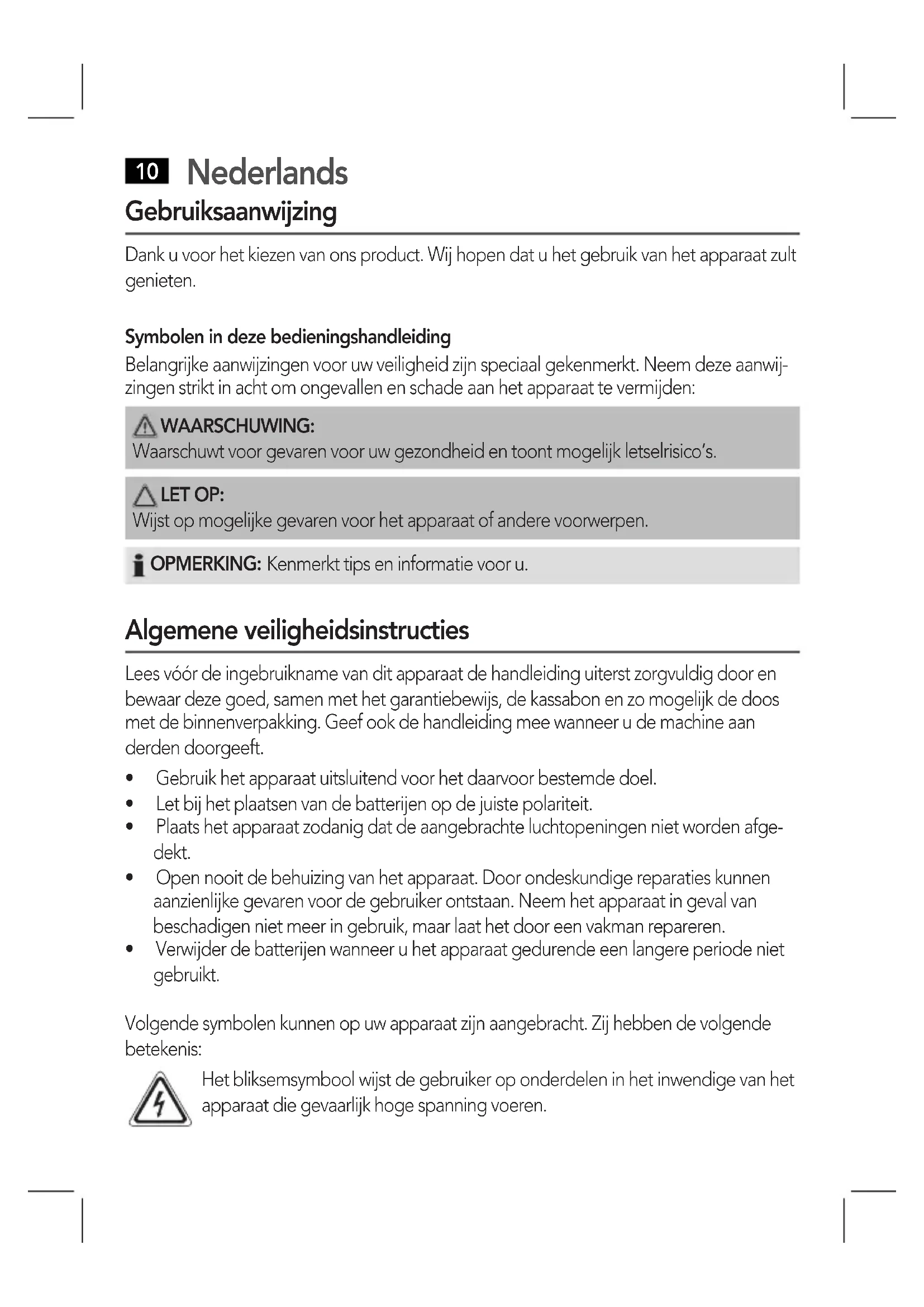 10 Nederlands

Gebruiksaanwijzing

Dank u voor het kiezen van ons product. Wij hopen dat u het gebruik van het apparaat zult genieten.

Symbolen in deze bedieningshandleiding

Belangrijke aanwijzingen voor uw veiligheid zijn speciaal gekenmerkt. Neem deze aanwijzingen strikt in acht om ongevallen en schade aan het apparaat te vermijden:

WAARSCHUWING:
Waarschuwt voor gevaren voor uw gezondheid en toont mogelijk letselrisico's.

LET OP:
Wijst op mogelijke gevaren voor het apparaat of andere voorwerpen.

OPMERKING: Kenmerkt tips en informatie voor u.

Algemene veiligheidsinstructies

Lees vóór de ingebruikname van dit apparaat de handleiding uiterst zorgvuldig door en bewaar deze goed, samen met het garantiebewijs, de kassabon en zo mogelijk de doos met de binnenverpakking. Geef ook de handleiding mee wanneer u de machine aan derden doorgeeft.

• Gebruik het apparaat uitsluitend voor het daarvoor bestemde doel.
• Let bij het plaatsen van de batterijen op de juiste polariteit.
• Plaats het apparaat zodanig dat de aangebrachte luchtopeningen niet worden afgedekt.
• Open nooit de behuizing van het apparaat. Door ondeskundige reparaties kunnen aanzienlijke gevaren voor de gebruiker ontstaan. Neem het apparaat in geval van beschadigen niet meer in gebruik, maar laat het door een vakman repareren.
• Verwijder de batterijen wanneer u het apparaat gedurende een langere periode niet gebruikt.

Volgende symbolen kunnen op uw apparaat zijn aangebracht. Zij hebben de volgende betekenis:

Het bliksemsymbool wijst de gebruiker op onderdelen in het inwendige van het apparaat die gevaarlijk hoge spanning voeren.